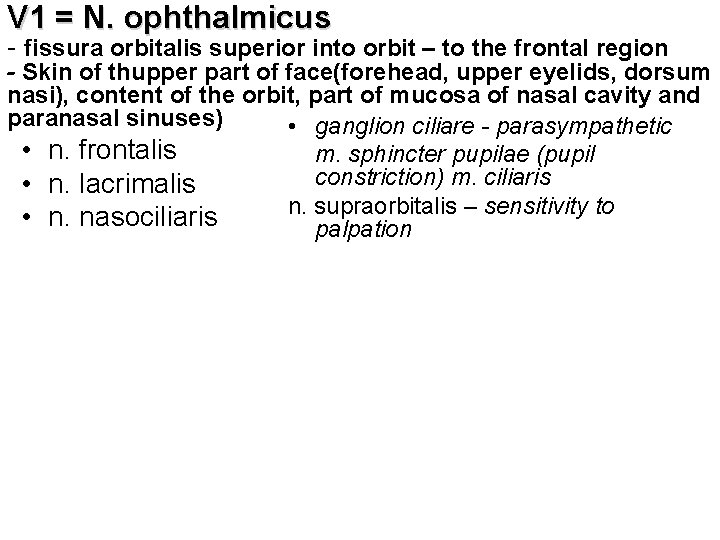 V1 = N. ophthalmicus

- fissura orbitalis superior into orbit – to the frontal region

- Skin of thupper part of face(forehead, upper eyelids, dorsum nasi), content of the orbit, part of mucosa of nasal cavity and paranasal sinuses)

• n. frontalis
• n. lacrimalis
• n. nasociliaris

• ganglion ciliare - parasympathetic m. sphincter pupilae (pupil constriction) m. ciliaris

n. supraorbitalis – sensitivity to palpation